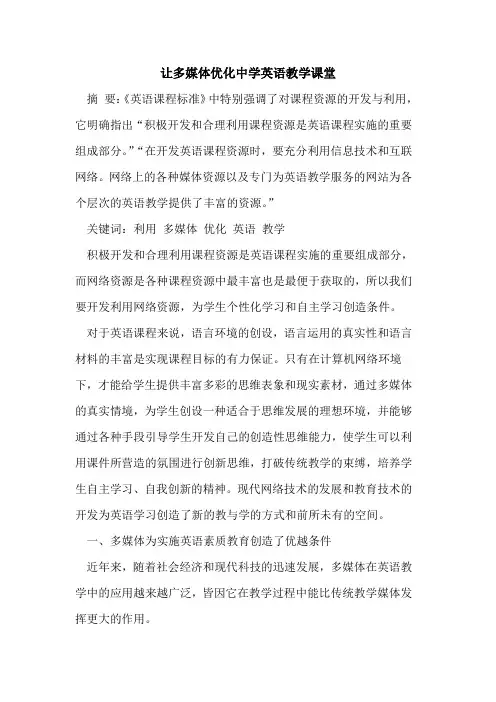 让多媒体优化中学英语教学课堂

摘 要：《英语课程标准》中特别强调了对课程资源的开发与利用，它明确指出“积极开发和合理利用课程资源是英语课程实施的重要组成部分。”“在开发英语课程资源时，要充分利用信息技术和互联网络。网络上的各种媒体资源以及专门为英语教学服务的网站为各个层次的英语教学提供了丰富的资源。”

关键词：利用 多媒体 优化 英语 教学

积极开发和合理利用课程资源是英语课程实施的重要组成部分，而网络资源是各种课程资源中最丰富也是最便于获取的，所以我们要开发利用网络资源，为学生个性化学习和自主学习创造条件。

对于英语课程来说，语言环境的创设，语言运用的真实性和语言材料的丰富是实现课程目标的有力保证。只有在计算机网络环境下，才能给学生提供丰富多彩的思维表象和现实素材，通过多媒体的真实情境，为学生创设一种适合于思维发展的理想环境，并能够通过各种手段引导学生开发自己的创造性思维能力，使学生可以利用课件所营造的氛围进行创新思维，打破传统教学的束缚，培养学生自主学习、自我创新的精神。现代网络技术的发展和教育技术的开发为英语学习创造了新的教与学的方式和前所未有的空间。

一、多媒体为实施英语素质教育创造了优越条件

近年来，随着社会经济和现代科技的迅速发展，多媒体在英语教学中的应用越来越广泛，皆因它在教学过程中能比传统教学媒体发挥更大的作用。